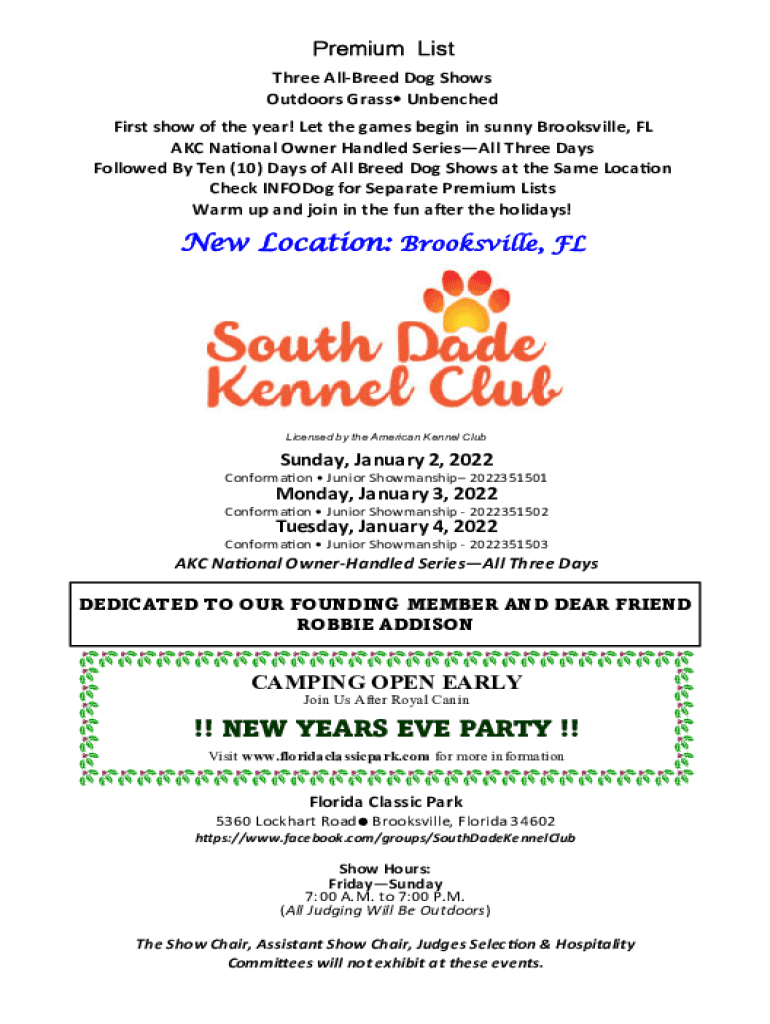 Premium List

Three All-Breed Dog Shows
Outdoors Grass• Unbenched

First show of the year! Let the games begin in sunny Brooksville, FL
AKC National Owner Handled Series—All Three Days
Followed By Ten (10) Days of All Breed Dog Shows at the Same Location
Check INFODog for Separate Premium Lists
Warm up and join in the fun after the holidays!

New Location: Brooksville, FL

South Dade Kennel Club

Licensed by the American Kennel Club

Sunday, January 2, 2022
Conformation • Junior Showmanship– 2022351501

Monday, January 3, 2022
Conformation • Junior Showmanship - 2022351502

Tuesday, January 4, 2022
Conformation • Junior Showmanship - 2022351503

AKC National Owner-Handled Series—All Three Days

DEDICATED TO OUR FOUNDING MEMBER AND DEAR FRIEND ROBBIE ADDISON

CAMPING OPEN EARLY
Join Us After Royal Canin

!! NEW YEARS EVE PARTY !!
Visit www.floridaclassicpark.com for more information

Florida Classic Park
5360 Lockhart Road● Brooksville, Florida 34602
https://www.facebook.com/groups/SouthDadeKennelClub

Show Hours:
Friday—Sunday
7:00 A.M. to 7:00 P.M.
(All Judging Will Be Outdoors)

The Show Chair, Assistant Show Chair, Judges Selection & Hospitality Committees will not exhibit at these events.